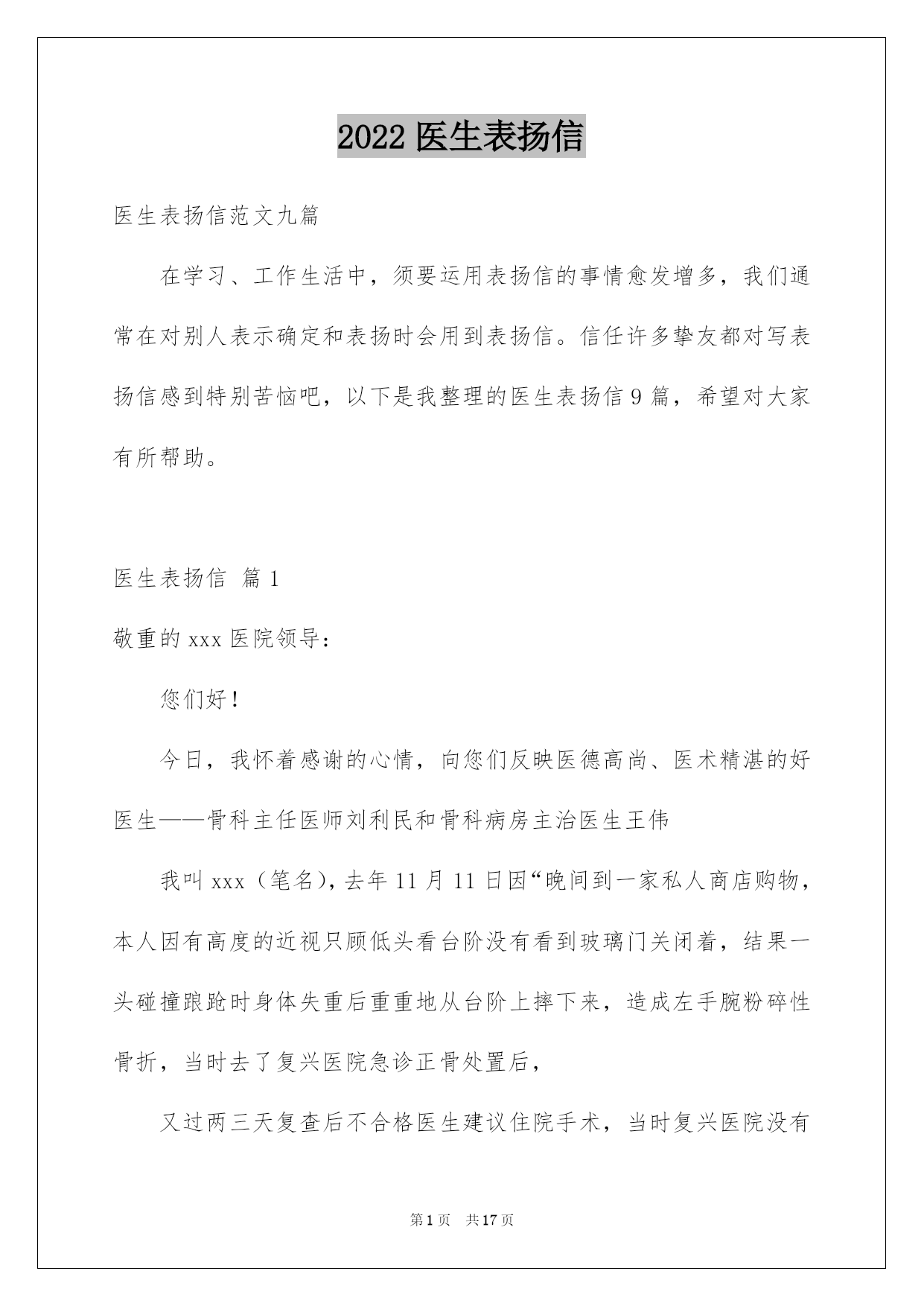 2022 医生表扬信

医生表扬信范文九篇

在学习、工作生活中，须要运用表扬信的事情愈发增多，我们通常在对别人表示确定和表扬时会用到表扬信。信任许多挚友都对写表扬信感到特别苦恼吧，以下是我整理的医生表扬信 9 篇，希望对大家有所帮助。

医生表扬信 篇 1

敬重的 xxx 医院领导：

您们好！

今日，我怀着感谢的心情，向您们反映医德高尚、医术精湛的好医生——骨科主任医师刘利民和骨科病房主治医生王伟

我叫 xxx（笔名），去年 11 月 11 日因“晚间到一家私人商店购物，本人因有高度的近视只顾低头看台阶没有看到玻璃门关闭着，结果一头碰撞踉跄时身体失重后重重地从台阶上摔下来，造成左手腕粉碎性骨折，当时去了复兴医院急诊正骨处置后，

又过两三天复查后不合格医生建议住院手术，当时复兴医院没有

第 1 页 共 17 页